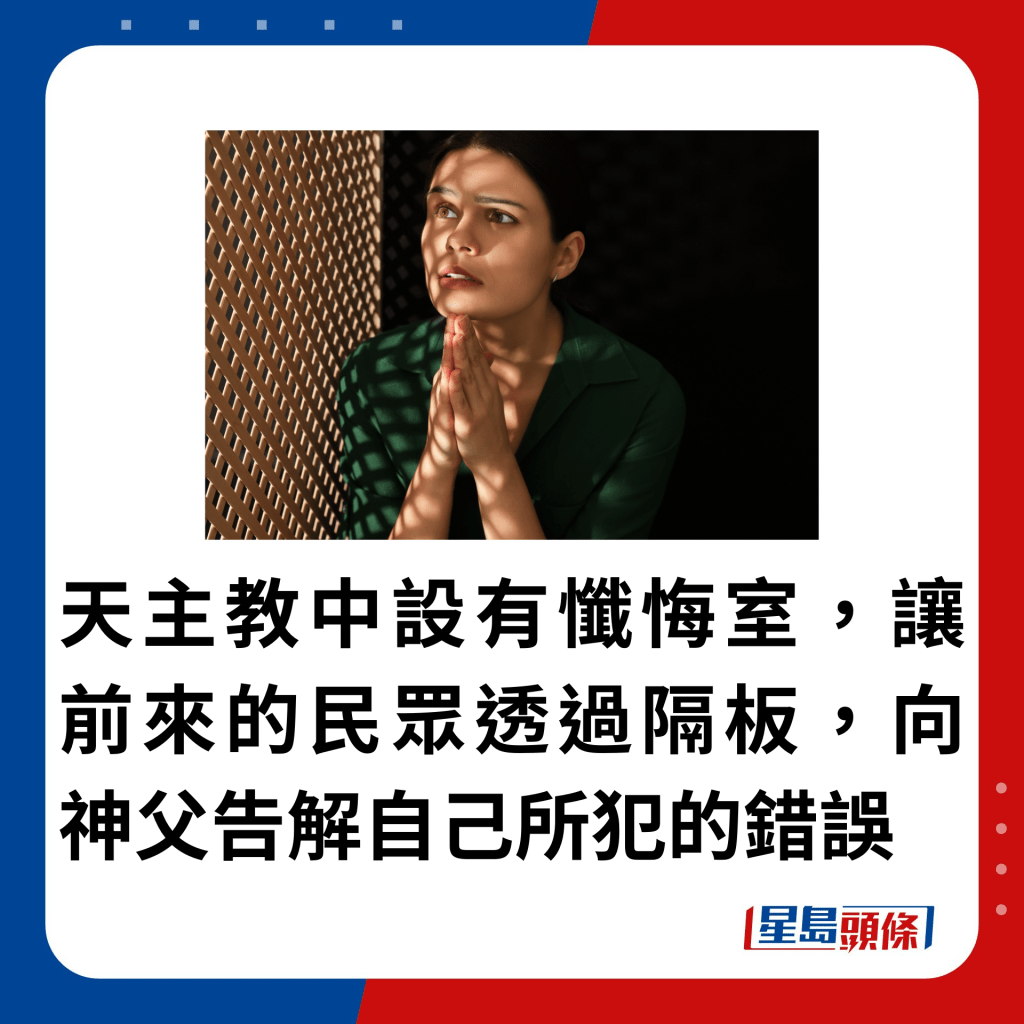 天主教中設有懺悔室，讓前來的民眾透過隔板，向神父告解自己所犯的錯誤

星島頭條